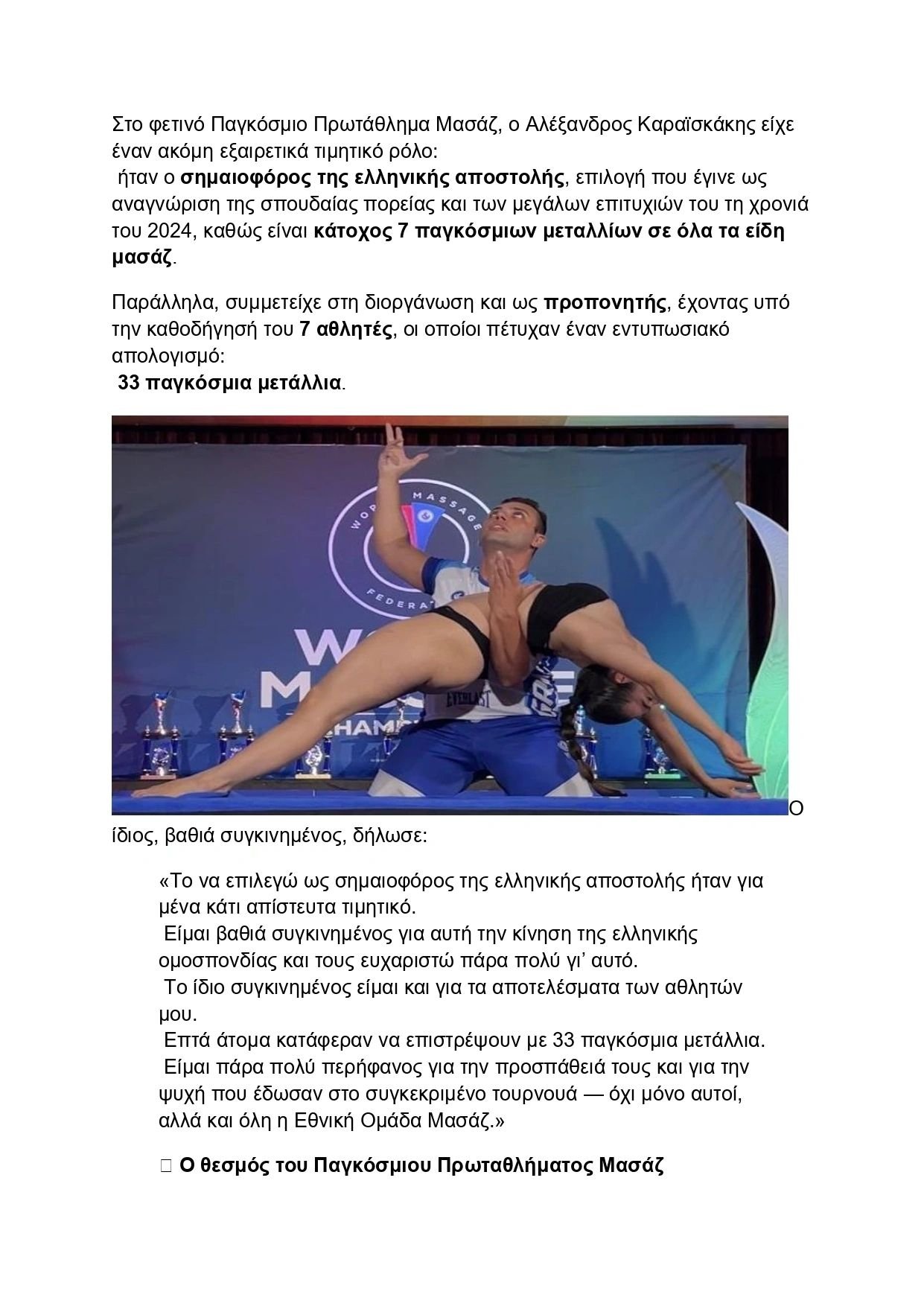 Στο φετινό Παγκόσμιο Πρωτάθλημα Μασάζ, ο Αλέξανδρος Καραϊσκάκης είχε έναν ακόμη εξαιρετικά τιμητικό ρόλο:

ήταν ο σημαιοφόρος της ελληνικής αποστολής, επιλογή που έγινε ως αναγνώριση της σπουδαίας πορείας και των μεγάλων επιτυχιών του τη χρονιά του 2024, καθώς είναι κάτοχος 7 παγκόσμιων μεταλλίων σε όλα τα είδη μασάζ.

Παράλληλα, συμμετείχε στη διοργάνωση και ως προπονητής, έχοντας υπό την καθοδήγησή του 7 αθλητές, οι οποίοι πέτυχαν έναν εντυπωσιακό απολογισμό:

33 παγκόσμια μετάλλια.

Ο ίδιος, βαθιά συγκινημένος, δήλωσε:

«Το να επιλεγώ ως σημαιοφόρος της ελληνικής αποστολής ήταν για μένα κάτι απίστευτα τιμητικό.
Είμαι βαθιά συγκινημένος για αυτή την κίνηση της ελληνικής ομοσπονδίας και τους ευχαριστώ πάρα πολύ γι' αυτό.
Το ίδιο συγκινημένος είμαι και για τα αποτελέσματα των αθλητών μου.
Επτά άτομα κατάφεραν να επιστρέψουν με 33 παγκόσμια μετάλλια.
Είμαι πάρα πολύ περήφανος για την προσπάθειά τους και για την ψυχή που έδωσαν στο συγκεκριμένο τουρνουά — όχι μόνο αυτοί, αλλά και όλη η Εθνική Ομάδα Μασάζ.»

☐ Ο θεσμός του Παγκόσμιου Πρωταθλήματος Μασάζ